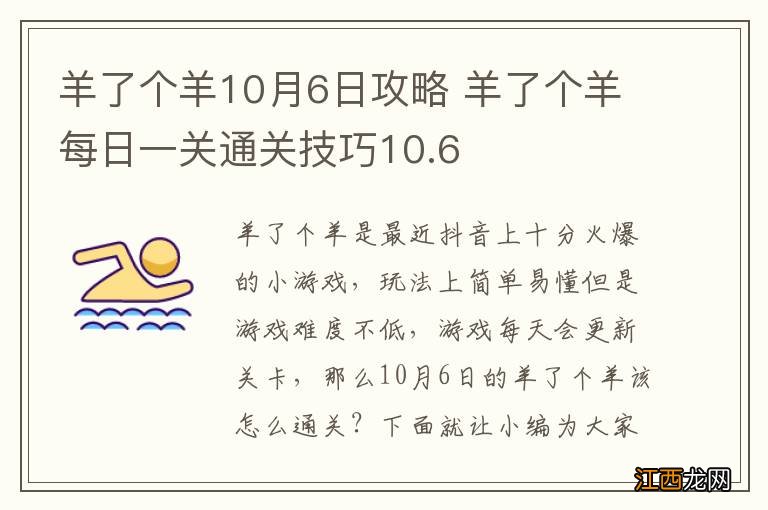 羊了个羊10月6日攻略 羊了个羊每日一关通关技巧10.6

羊了个羊是最近抖音上十分火爆的小游戏，玩法上简单易懂但是游戏难度不低，游戏每天会更新关卡，那么10月6日的羊了个羊该怎么通关？下面就让小编为大家

江西龙网